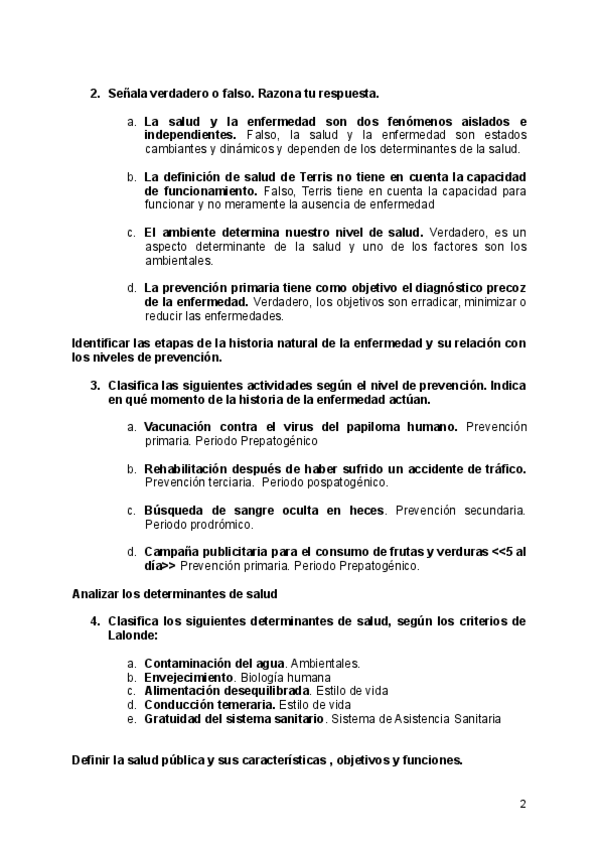 2. Señala verdadero o falso. Razona tu respuesta.

a. La salud y la enfermedad son dos fenómenos aislados e independientes. Falso, la salud y la enfermedad son estados cambiantes y dinámicos y dependen de los determinantes de la salud.

b. La definición de salud de Terris no tiene en cuenta la capacidad de funcionamiento. Falso, Terris tiene en cuenta la capacidad para funcionar y no meramente la ausencia de enfermedad

c. El ambiente determina nuestro nivel de salud. Verdadero, es un aspecto determinante de la salud y uno de los factores son los ambientales.

d. La prevención primaria tiene como objetivo el diagnóstico precoz de la enfermedad. Verdadero, los objetivos son erradicar, minimizar o reducir las enfermedades.

Identificar las etapas de la historia natural de la enfermedad y su relación con los niveles de prevención.

3. Clasifica las siguientes actividades según el nivel de prevención. Indica en qué momento de la historia de la enfermedad actúan.

a. Vacunación contra el virus del papiloma humano. Prevención primaria. Periodo Prepatogénico

b. Rehabilitación después de haber sufrido un accidente de tráfico. Prevención terciaria. Periodo pospatogénico.

c. Búsqueda de sangre oculta en heces. Prevención secundaria. Periodo prodrómico.

d. Campaña publicitaria para el consumo de frutas y verduras <<5 al día>> Prevención primaria. Periodo Prepatogénico.

Analizar los determinantes de salud

4. Clasifica los siguientes determinantes de salud, según los criterios de Lalonde:

a. Contaminación del agua. Ambientales.
b. Envejecimiento. Biología humana
c. Alimentación desequilibrada. Estilo de vida
d. Conducción temeraria. Estilo de vida
e. Gratuidad del sistema sanitario. Sistema de Asistencia Sanitaria

Definir la salud pública y sus características , objetivos y funciones.

2